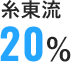 糸東流

20%